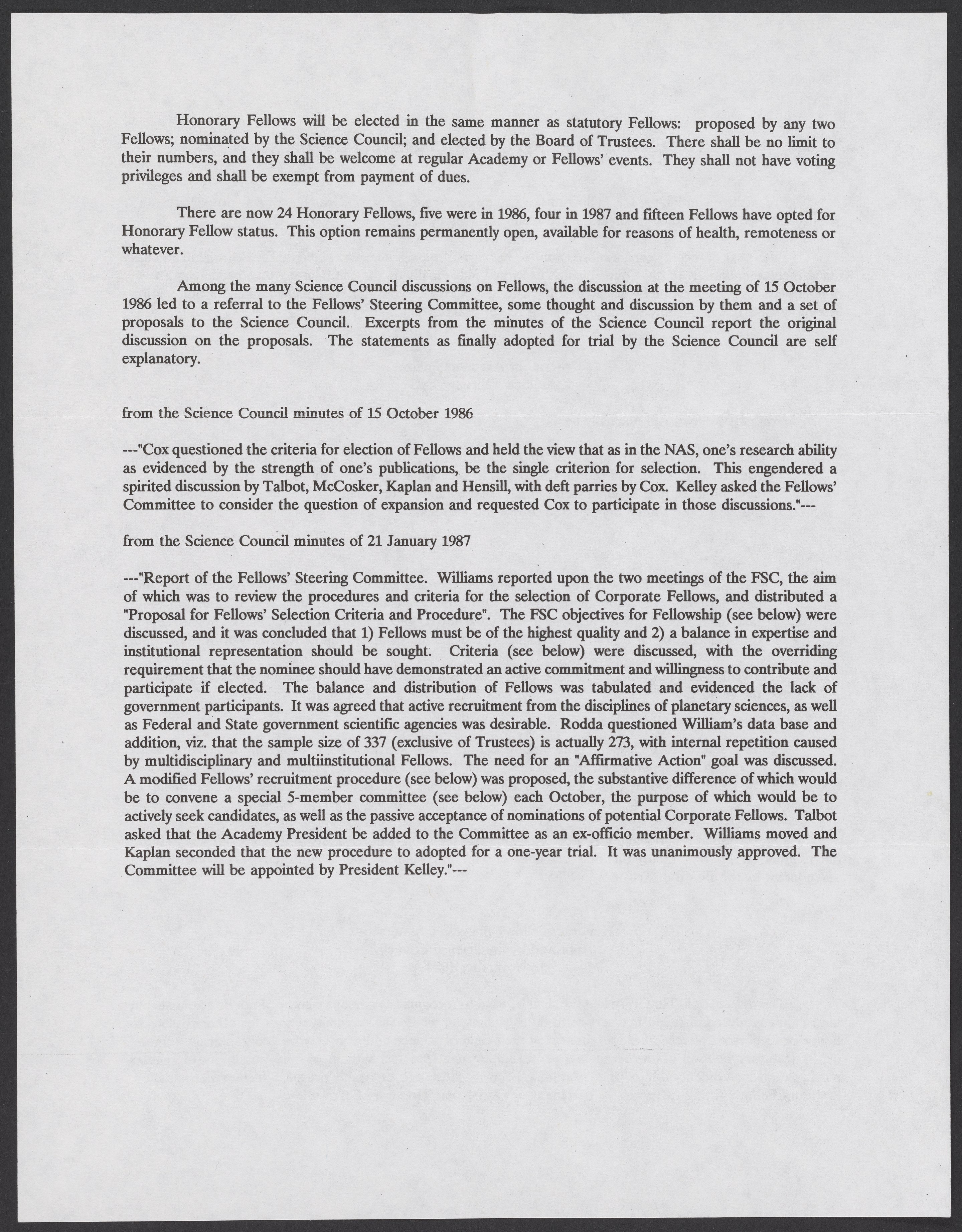 Honorary Fellows will be elected in the same manner as statutory Fellows: proposed by any two Fellows; nominated by the Science Council; and elected by the Board of Trustees. There shall be no limit to their numbers, and they shall be welcome at regular Academy or Fellows' events. They shall not have voting privileges and shall be exempt from payment of dues.

There are now 24 Honorary Fellows, five were in 1986, four in 1987 and fifteen Fellows have opted for Honorary Fellow status. This option remains permanently open, available for reasons of health, remoteness or whatever.

Among the many Science Council discussions on Fellows, the discussion at the meeting of 15 October 1986 led to a referral to the Fellows' Steering Committee, some thought and discussion by them and a set of proposals to the Science Council. Excerpts from the minutes of the Science Council report the original discussion on the proposals. The statements as finally adopted for trial by the Science Council are self explanatory.

from the Science Council minutes of 15 October 1986

---"Cox questioned the criteria for election of Fellows and held the view that as in the NAS, one's research ability as evidenced by the strength of one's publications, be the single criterion for selection. This engendered a spirited discussion by Talbot, McCosker, Kaplan and Hensill, with deft parries by Cox. Kelley asked the Fellows' Committee to consider the question of expansion and requested Cox to participate in those discussions."---

from the Science Council minutes of 21 January 1987

---"Report of the Fellows' Steering Committee. Williams reported upon the two meetings of the FSC, the aim of which was to review the procedures and criteria for the selection of Corporate Fellows, and distributed a "Proposal for Fellows' Selection Criteria and Procedure". The FSC objectives for Fellowship (see below) were discussed, and it was concluded that 1) Fellows must be of the highest quality and 2) a balance in expertise and institutional representation should be sought. Criteria (see below) were discussed, with the overriding requirement that the nominee should have demonstrated an active commitment and willingness to contribute and participate if elected. The balance and distribution of Fellows was tabulated and evidenced the lack of government participants. It was agreed that active recruitment from the disciplines of planetary sciences, as well as Federal and State government scientific agencies was desirable. Rodda questioned William's data base and addition, viz. that the sample size of 337 (exclusive of Trustees) is actually 273, with internal repetition caused by multidisciplinary and multiinstitutional Fellows. The need for an "Affirmative Action" goal was discussed. A modified Fellows' recruitment procedure (see below) was proposed, the substantive difference of which would be to convene a special 5-member committee (see below) each October, the purpose of which would be to actively seek candidates, as well as the passive acceptance of nominations of potential Corporate Fellows. Talbot asked that the Academy President be added to the Committee as an ex-officio member. Williams moved and Kaplan seconded that the new procedure to adopted for a one-year trial. It was unanimously approved. The Committee will be appointed by President Kelley."---